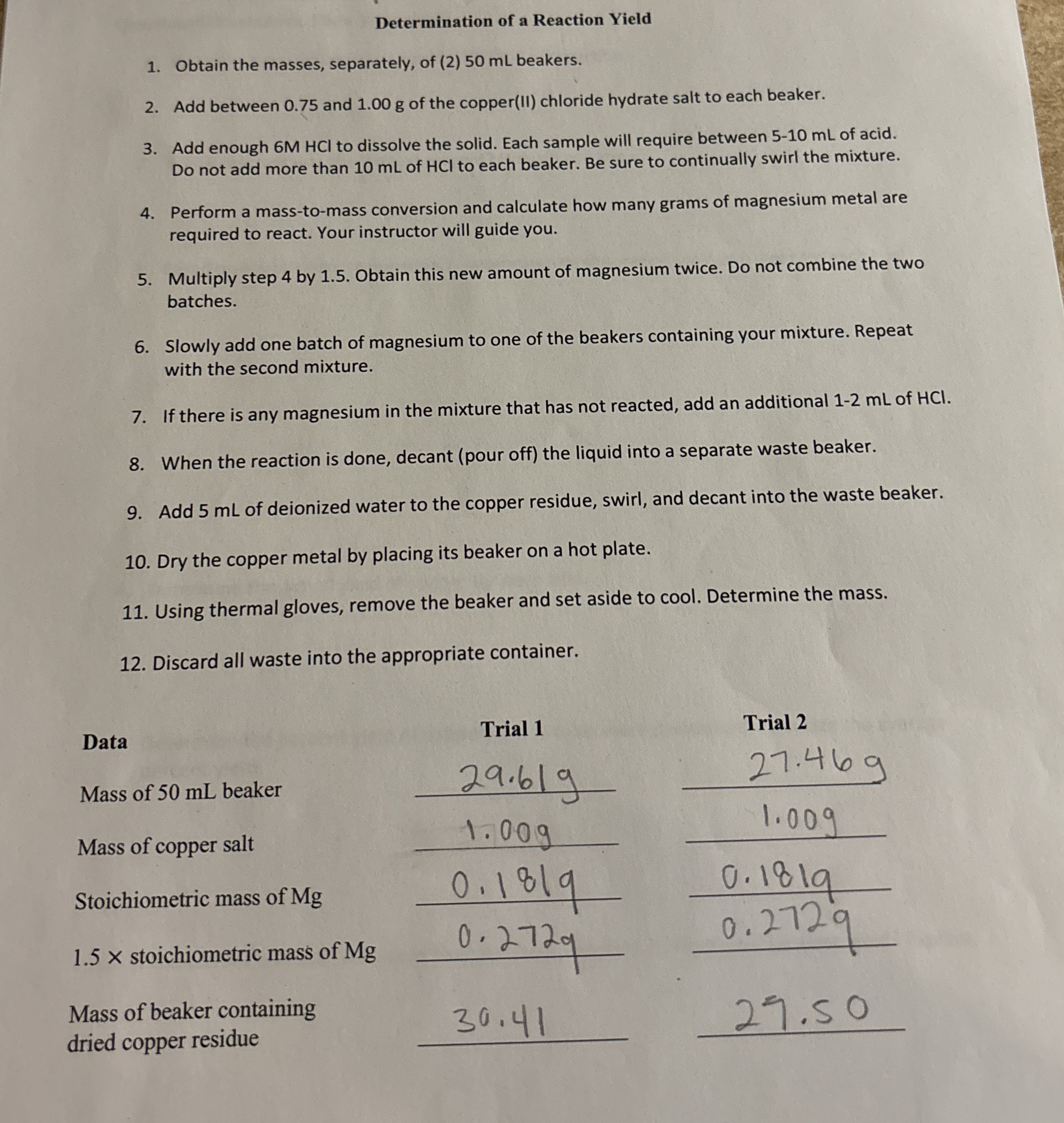 Determination of a Reaction Yield

1. Obtain the masses, separately, of (2) 50 mL beakers.

2. Add between 0.75 and 1.00 g of the copper(II) chloride hydrate salt to each beaker.

3. Add enough 6M HCl to dissolve the solid. Each sample will require between 5-10 mL of acid. Do not add more than 10 mL of HCl to each beaker. Be sure to continually swirl the mixture.

4. Perform a mass-to-mass conversion and calculate how many grams of magnesium metal are required to react. Your instructor will guide you.

5. Multiply step 4 by 1.5. Obtain this new amount of magnesium twice. Do not combine the two batches.

6. Slowly add one batch of magnesium to one of the beakers containing your mixture. Repeat with the second mixture.

7. If there is any magnesium in the mixture that has not reacted, add an additional 1-2 mL of HCl.

8. When the reaction is done, decant (pour off) the liquid into a separate waste beaker.

9. Add 5 mL of deionized water to the copper residue, swirl, and decant into the waste beaker.

10. Dry the copper metal by placing its beaker on a hot plate.

11. Using thermal gloves, remove the beaker and set aside to cool. Determine the mass.

12. Discard all waste into the appropriate container.

| Data | Trial 1 | Trial 2 |
|---|---|---|
| Mass of 50 mL beaker | 29.61g | 27.46g |
| Mass of copper salt | 1.00g | 1.00g |
| Stoichiometric mass of Mg | 0.181g | 0.181g |
| 1.5 × stoichiometric mass of Mg | 0.272g | 0.272g |
| Mass of beaker containing dried copper residue | 30.41 | 27.50 |